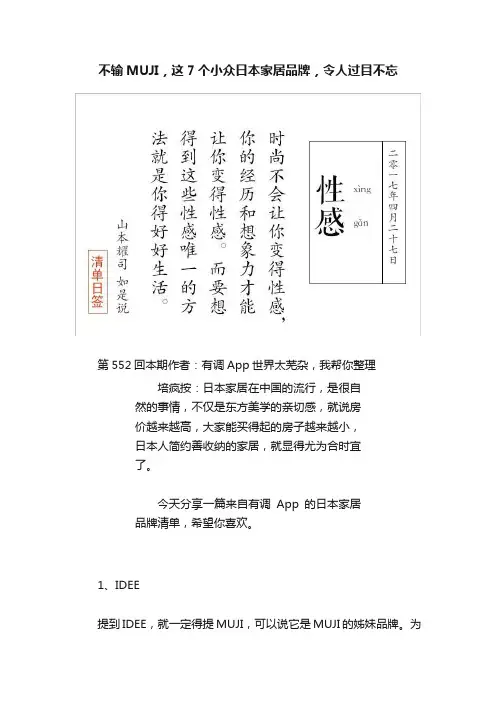 不输 MUJI，这 7 个小众日本家居品牌，令人过目不忘

二零一七年四月二十七日

性感
xìng gǎn

时尚不会让你变得性感，你的经历和想象力才能让你变得性感。而要想得到这些性感唯一的方法就是你得好好生活。

山本耀司 如是说

清单日签

第 552 回本期作者：有调 App 世界太芜杂，我帮你整理

培疯按：日本家居在中国的流行，是很自然的事情，不仅是东方美学的亲切感，就说房价越来越高，大家能买得起的房子越来越小，日本人简约善收纳的家居，就显得尤为合时宜了。

今天分享一篇来自有调 App 的日本家居品牌清单，希望你喜欢。

1、IDEE

提到 IDEE，就一定得提 MUJI，可以说它是 MUJI 的姊妹品牌。为